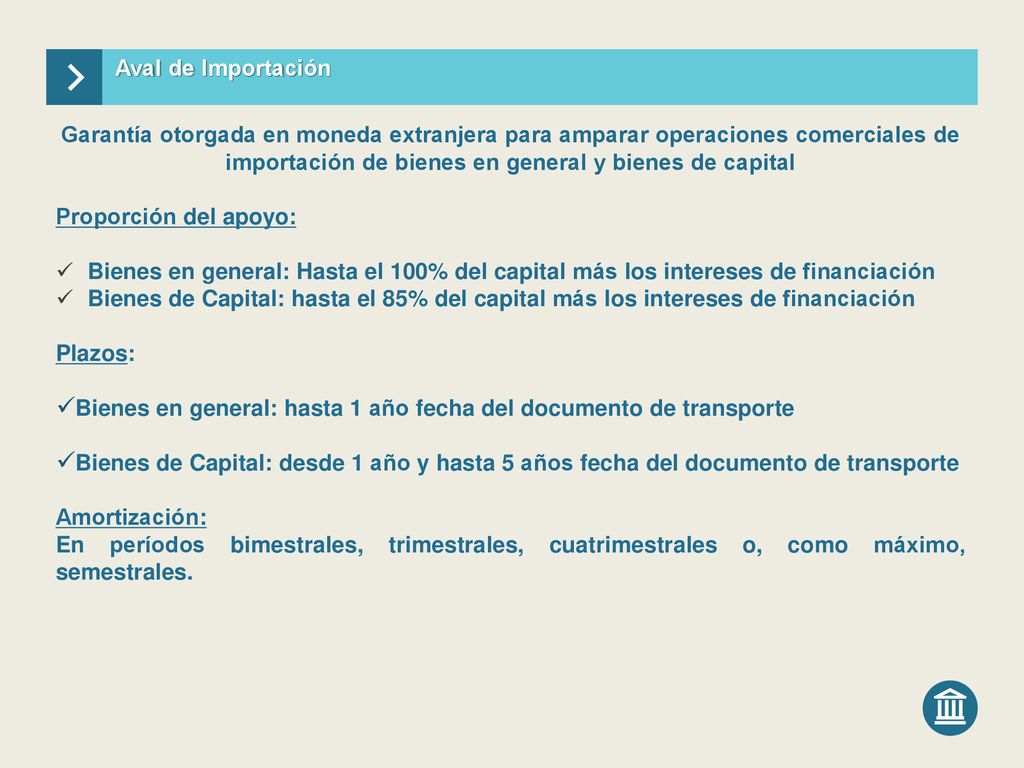 Aval de Importación

Garantía otorgada en moneda extranjera para amparar operaciones comerciales de importación de bienes en general y bienes de capital

Proporción del apoyo:

✓ Bienes en general: Hasta el 100% del capital más los intereses de financiación
✓ Bienes de Capital: hasta el 85% del capital más los intereses de financiación

Plazos:

✓Bienes en general: hasta 1 año fecha del documento de transporte

✓Bienes de Capital: desde 1 año y hasta 5 años fecha del documento de transporte

Amortización:
En períodos bimestrales, trimestrales, cuatrimestrales o, como máximo, semestrales.